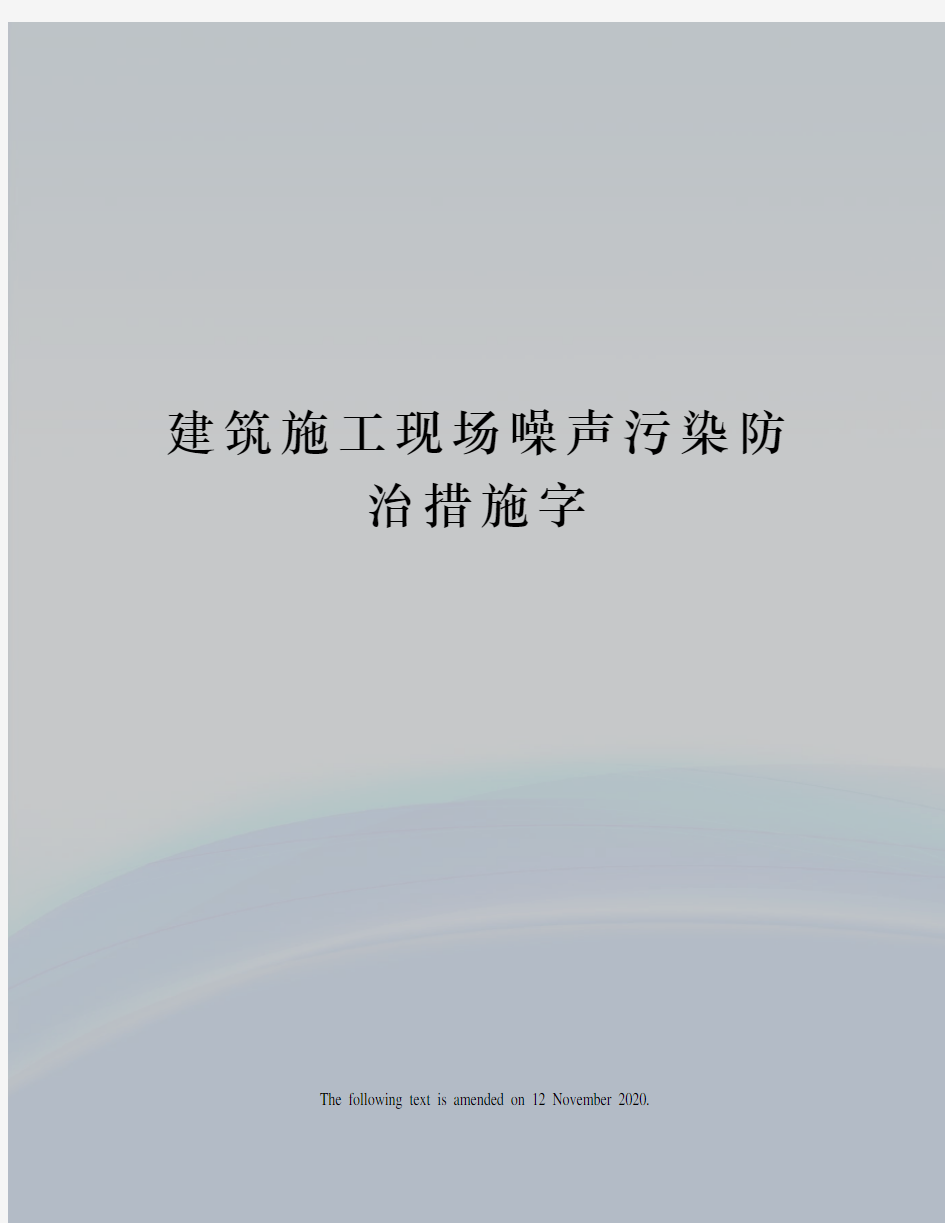 建筑施工现场噪声污染防治措施字

The following text is amended on 12 November 2020.